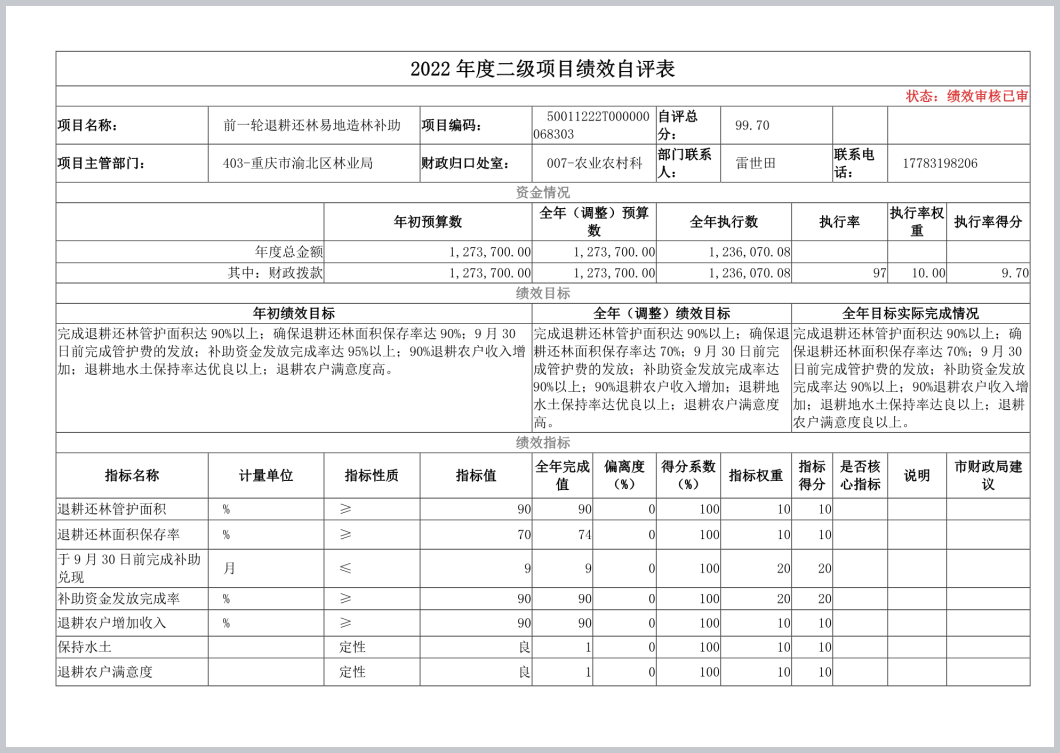 2022 年度二级项目绩效自评表

状态：绩效审核已审

| 项目名称： | 前一轮退耕还林易地造林补助 | 项目编码： | 50011222T000000068303 | 自评总分： | 99.70 | | |
|---|---|---|---|---|---|---|---|
| 项目主管部门： | 403-重庆市渝北区林业局 | 财政归口处室： | 007-农业农村科 | 部门联系人： | 雷世田 | 联系电话： | 17783198206 |

资金情况

| | 年初预算数 | 全年（调整）预算数 | 全年执行数 | 执行率 | 执行率权重 | 执行率得分 |
|---|---|---|---|---|---|---|
| 年度总金额 | 1,273,700.00 | 1,273,700.00 | 1,236,070.08 | | | |
| 其中：财政拨款 | 1,273,700.00 | 1,273,700.00 | 1,236,070.08 | 97 | 10.00 | 9.70 |

绩效目标

| 年初绩效目标 | 全年（调整）绩效目标 | 全年目标实际完成情况 |
|---|---|---|
| 完成退耕还林管护面积达 90%以上；确保退耕还林面积保存率达 90%；9 月 30 日前完成管护费的发放；补助资金发放完成率达 95%以上；90%退耕农户收入增加；退耕地水土保持率达优良以上；退耕农户满意度高。 | 完成退耕还林管护面积达 90%以上；确保退耕还林面积保存率达 70%；9 月 30 日前完成管护费的发放；补助资金发放完成率达 90%以上；90%退耕农户收入增加；退耕地水土保持率达优良以上；退耕农户满意度高。 | 完成退耕还林管护面积达 90%以上；确保退耕还林面积保存率达 70%；9 月 30 日前完成管护费的发放；补助资金发放完成率达 90%以上；90%退耕农户收入增加；退耕地水土保持率达良以上；退耕农户满意度良以上。 |

绩效指标

| 指标名称 | 计量单位 | 指标性质 | 指标值 | 全年完成值 | 偏离度（%） | 得分系数（%） | 指标权重 | 指标得分 | 是否核心指标 | 说明 | 市财政局建议 |
|---|---|---|---|---|---|---|---|---|---|---|---|
| 退耕还林管护面积 | % | ≥ | 90 | 90 | 0 | 100 | 10 | 10 | | | |
| 退耕还林面积保存率 | % | ≥ | 70 | 74 | 0 | 100 | 10 | 10 | | | |
| 于 9 月 30 日前完成补助兑现 | 月 | ≤ | 9 | 9 | 0 | 100 | 20 | 20 | | | |
| 补助资金发放完成率 | % | ≥ | 90 | 90 | 0 | 100 | 20 | 20 | | | |
| 退耕农户增加收入 | % | ≥ | 90 | 90 | 0 | 100 | 10 | 10 | | | |
| 保持水土 | | 定性 | 良 | 1 | 0 | 100 | 10 | 10 | | | |
| 退耕农户满意度 | | 定性 | 良 | 1 | 0 | 100 | 10 | 10 | | | |